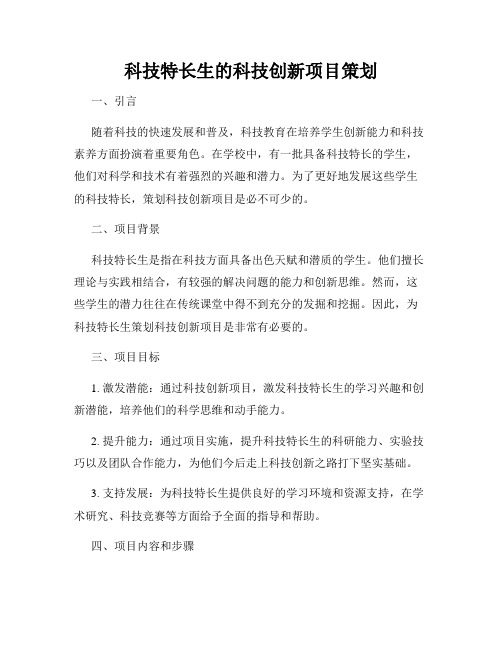 科技特长生的科技创新项目策划

一、引言

随着科技的快速发展和普及，科技教育在培养学生创新能力和科技素养方面扮演着重要角色。在学校中，有一批具备科技特长的学生，他们对科学和技术有着强烈的兴趣和潜力。为了更好地发展这些学生的科技特长，策划科技创新项目是必不可少的。

二、项目背景

科技特长生是指在科技方面具备出色天赋和潜质的学生。他们擅长理论与实践相结合，有较强的解决问题的能力和创新思维。然而，这些学生的潜力往往在传统课堂中得不到充分的发掘和挖掘。因此，为科技特长生策划科技创新项目是非常有必要的。

三、项目目标

1. 激发潜能：通过科技创新项目，激发科技特长生的学习兴趣和创新潜能，培养他们的科学思维和动手能力。

2. 提升能力：通过项目实施，提升科技特长生的科研能力、实验技巧以及团队合作能力，为他们今后走上科技创新之路打下坚实基础。

3. 支持发展：为科技特长生提供良好的学习环境和资源支持，在学术研究、科技竞赛等方面给予全面的指导和帮助。

四、项目内容和步骤